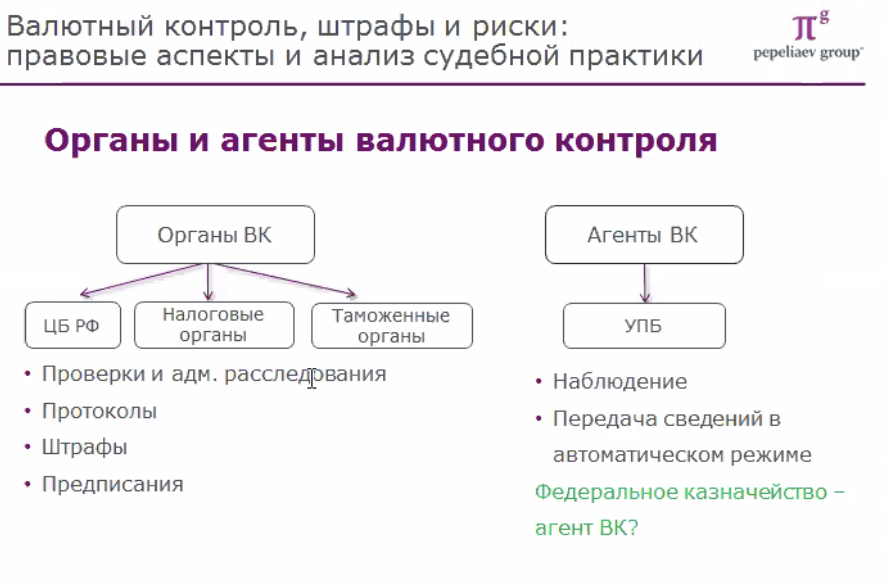 Валютный контроль, штрафы и риски: правовые аспекты и анализ судебной практики

$\pi^g$
pepeliaev group

Органы и агенты валютного контроля

Органы ВК

ЦБ РФ

Налоговые органы

Таможенные органы

• Проверки и адм. расследования
• Протоколы
• Штрафы
• Предписания

Агенты ВК

УПБ

• Наблюдение
• Передача сведений в автоматическом режиме

Федеральное казначейство – агент ВК?